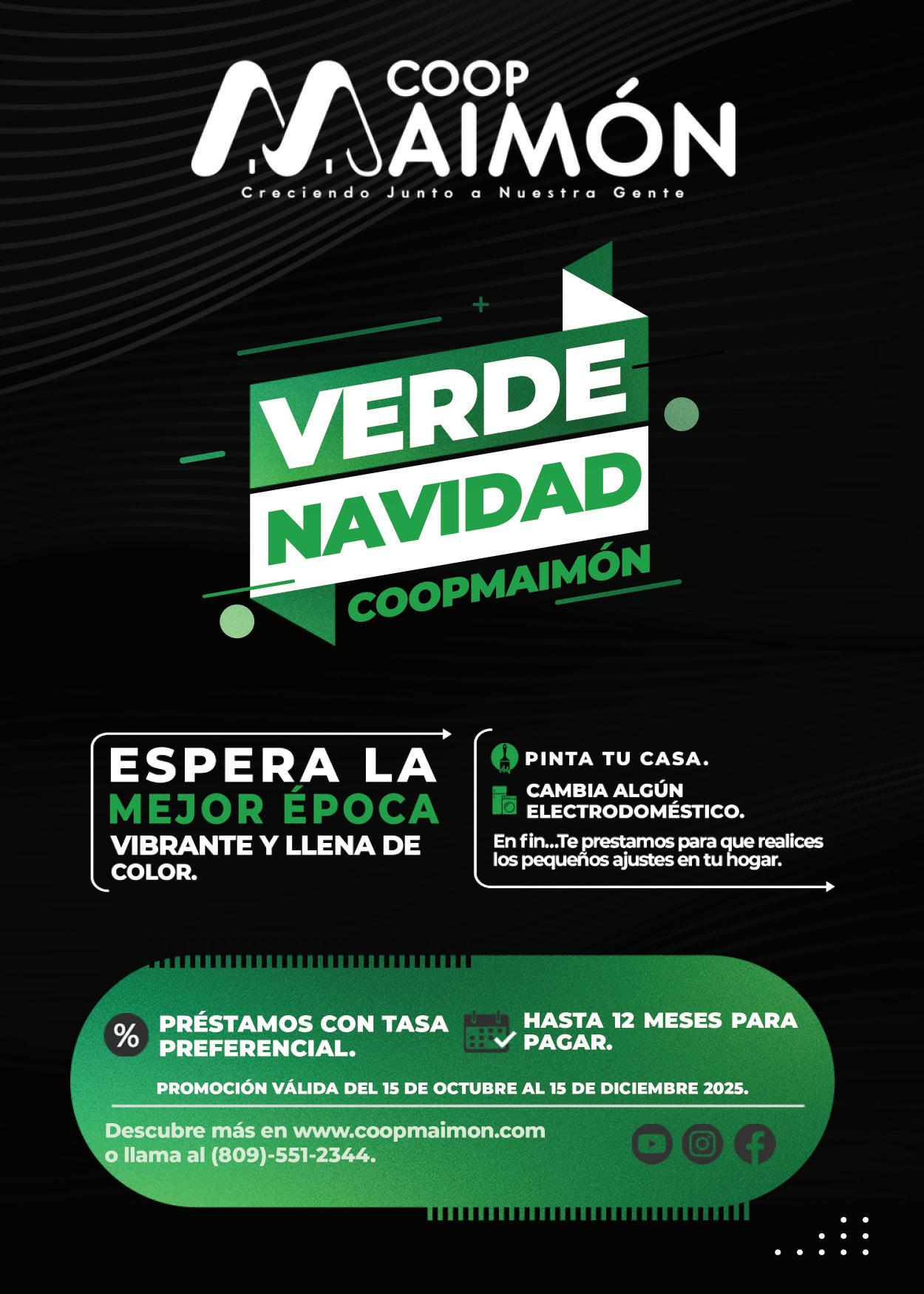 COOP MAIMÓN
Creciendo Junto a Nuestra Gente

VERDE NAVIDAD
COOPMAIMÓN

ESPERA LA
MEJOR ÉPOCA
VIBRANTE Y LLENA DE COLOR.

PINTA TU CASA.

CAMBIA ALGÚN ELECTRODOMÉSTICO.

En fin...Te prestamos para que realices los pequeños ajustes en tu hogar.

%
PRÉSTAMOS CON TASA PREFERENCIAL.

HASTA 12 MESES PARA PAGAR.

PROMOCIÓN VÁLIDA DEL 15 DE OCTUBRE AL 15 DE DICIEMBRE 2025.

Descubre más en www.coopmaimon.com
o llama al (809)-551-2344.